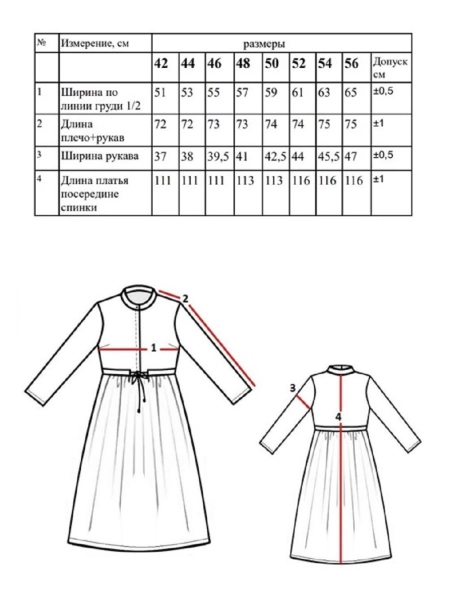 | № | Измерение, см | размеры | | | | | | | | |
|---|---|---|---|---|---|---|---|---|---|---|
| | | 42 | 44 | 46 | 48 | 50 | 52 | 54 | 56 | Допуск см |
| 1 | Ширина по линии груди 1/2 | 51 | 53 | 55 | 57 | 59 | 61 | 63 | 65 | ±0,5 |
| 2 | Длина плечо+рукав | 72 | 72 | 73 | 73 | 74 | 74 | 75 | 75 | ±1 |
| 3 | Ширина рукава | 37 | 38 | 39,5 | 41 | 42,5 | 44 | 45,5 | 47 | ±0,5 |
| 4 | Длина платья посередине спинки | 111 | 111 | 111 | 113 | 113 | 116 | 116 | 116 | ±1 |

2
1
3
4